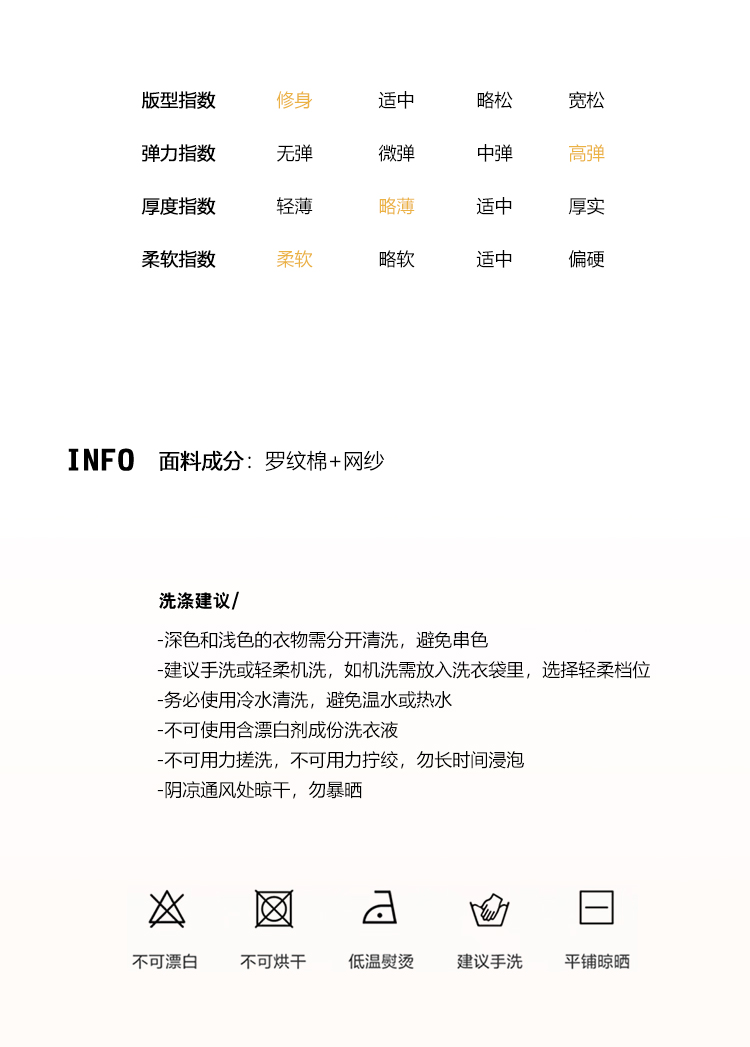 | 版型指数 | 修身 | 适中 | 略松 | 宽松 |
|---|---|---|---|---|
| 弹力指数 | 无弹 | 微弹 | 中弹 | 高弹 |
| 厚度指数 | 轻薄 | 略薄 | 适中 | 厚实 |
| 柔软指数 | 柔软 | 略软 | 适中 | 偏硬 |

INFO 面料成分：罗纹棉+网纱

洗涤建议/

-深色和浅色的衣物需分开清洗，避免串色
-建议手洗或轻柔机洗，如机洗需放入洗衣袋里，选择轻柔档位
-务必使用冷水清洗，避免温水或热水
-不可使用含漂白剂成份洗衣液
-不可用力搓洗，不可用力拧绞，勿长时间浸泡
-阴凉通风处晾干，勿暴晒

不可漂白 不可烘干 低温熨烫 建议手洗 平铺晾晒